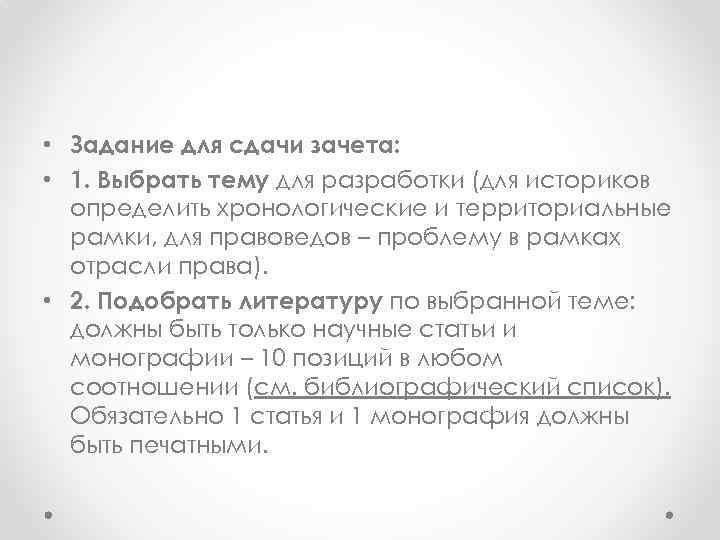 • Задание для сдачи зачета:

• 1. Выбрать тему для разработки (для историков определить хронологические и территориальные рамки, для правоведов – проблему в рамках отрасли права).

• 2. Подобрать литературу по выбранной теме: должны быть только научные статьи и монографии – 10 позиций в любом соотношении (см. библиографический список). Обязательно 1 статья и 1 монография должны быть печатными.